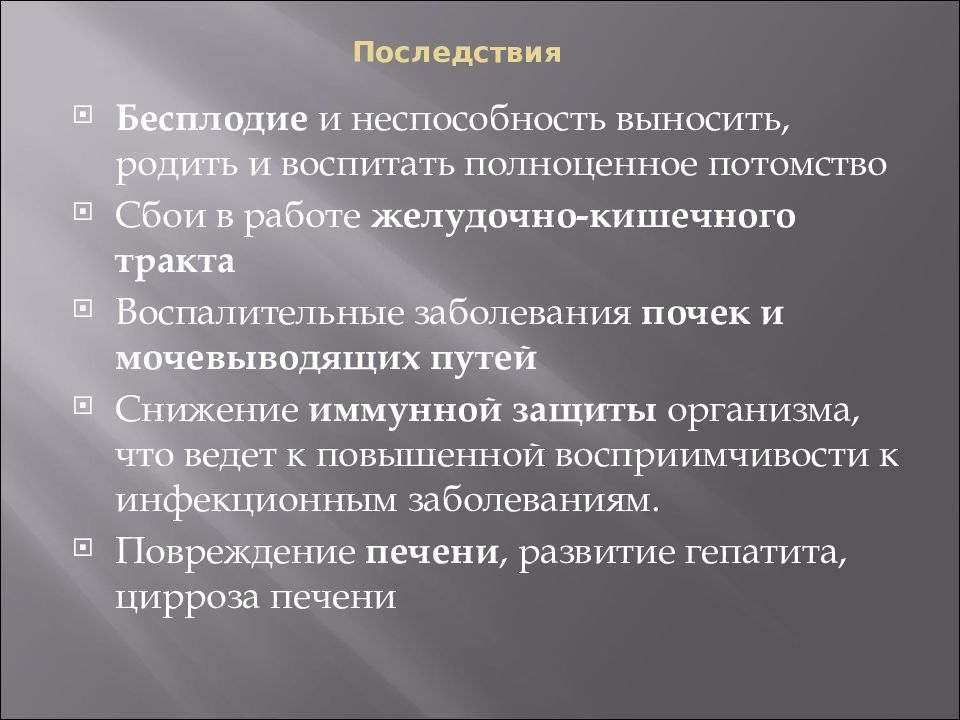 Последствия

Бесплодие и неспособность выносить, родить и воспитать полноценное потомство

Сбои в работе желудочно-кишечного тракта

Воспалительные заболевания почек и мочевыводящих путей

Снижение иммунной защиты организма, что ведет к повышенной восприимчивости к инфекционным заболеваниям.

Повреждение печени, развитие гепатита, цирроза печени